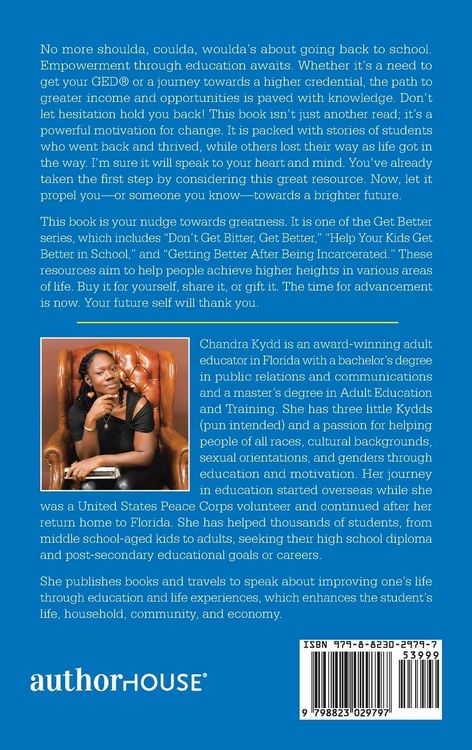 No more shoulda, coulda, woulda's about going back to school. Empowerment through education awaits. Whether it's a need to get your GED® or a journey towards a higher credential, the path to greater income and opportunities is paved with knowledge. Don't let hesitation hold you back! This book isn't just another read; it's a powerful motivation for change. It is packed with stories of students who went back and thrived, while others lost their way as life got in the way. I'm sure it will speak to your heart and mind. You've already taken the first step by considering this great resource. Now, let it propel you—or someone you know—towards a brighter future.

This book is your nudge towards greatness. It is one of the Get Better series, which includes "Don't Get Bitter, Get Better," "Help Your Kids Get Better in School," and "Getting Better After Being Incarcerated." These resources aim to help people achieve higher heights in various areas of life. Buy it for yourself, share it, or gift it. The time for advancement is now. Your future self will thank you.

Chandra Kydd is an award-winning adult educator in Florida with a bachelor's degree in public relations and communications and a master's degree in Adult Education and Training. She has three little Kydds (pun intended) and a passion for helping people of all races, cultural backgrounds, sexual orientations, and genders through education and motivation. Her journey in education started overseas while she was a United States Peace Corps volunteer and continued after her return home to Florida. She has helped thousands of students, from middle school-aged kids to adults, seeking their high school diploma and post-secondary educational goals or careers.

She publishes books and travels to speak about improving one's life through education and life experiences, which enhances the student's life, household, community, and economy.

authorHOUSE®

ISBN 979-8-8230-2979-7
53999
9 798823 029797